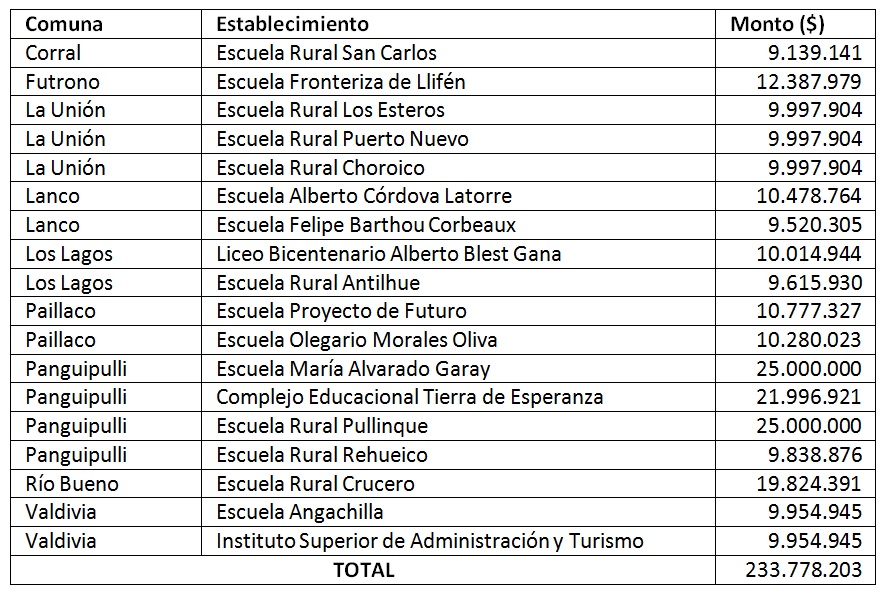 | Comuna | Establecimiento | Monto ($) |
|---|---|---|
| Corral | Escuela Rural San Carlos | 9.139.141 |
| Futrono | Escuela Fronteriza de Llifén | 12.387.979 |
| La Unión | Escuela Rural Los Esteros | 9.997.904 |
| La Unión | Escuela Rural Puerto Nuevo | 9.997.904 |
| La Unión | Escuela Rural Choroico | 9.997.904 |
| Lanco | Escuela Alberto Córdova Latorre | 10.478.764 |
| Lanco | Escuela Felipe Barthou Corbeaux | 9.520.305 |
| Los Lagos | Liceo Bicentenario Alberto Blest Gana | 10.014.944 |
| Los Lagos | Escuela Rural Antilhue | 9.615.930 |
| Paillaco | Escuela Proyecto de Futuro | 10.777.327 |
| Paillaco | Escuela Olegario Morales Oliva | 10.280.023 |
| Panguipulli | Escuela María Alvarado Garay | 25.000.000 |
| Panguipulli | Complejo Educacional Tierra de Esperanza | 21.996.921 |
| Panguipulli | Escuela Rural Pullinque | 25.000.000 |
| Panguipulli | Escuela Rural Rehueico | 9.838.876 |
| Río Bueno | Escuela Rural Crucero | 19.824.391 |
| Valdivia | Escuela Angachilla | 9.954.945 |
| Valdivia | Instituto Superior de Administración y Turismo | 9.954.945 |
| TOTAL | | 233.778.203 |